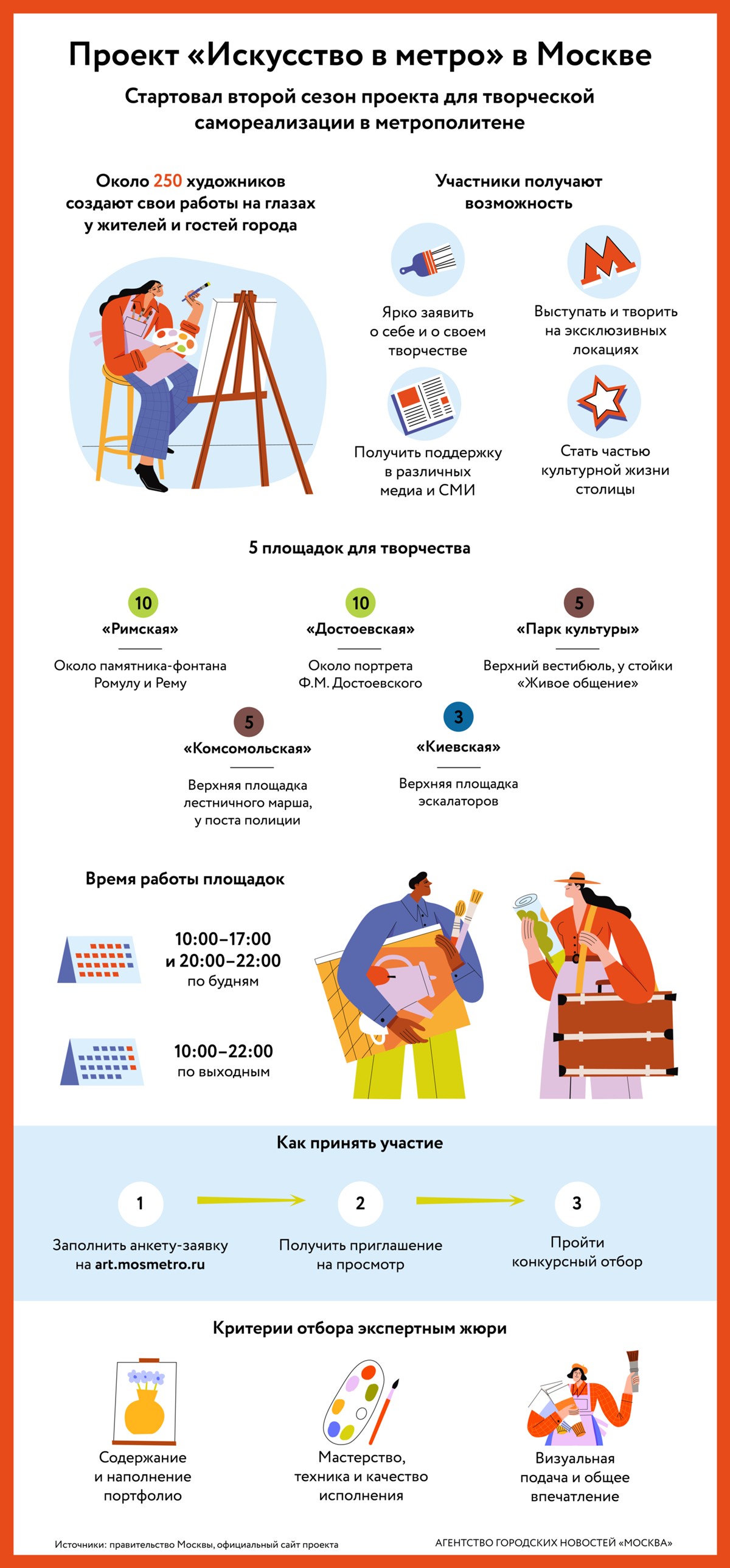 Проект «Искусство в метро» в Москве

Стартовал второй сезон проекта для творческой самореализации в метрополитене

Около 250 художников создают свои работы на глазах у жителей и гостей города

Участники получают возможность

Ярко заявить о себе и о своем творчестве

Выступать и творить на эксклюзивных локациях

Получить поддержку в различных медиа и СМИ

Стать частью культурной жизни столицы

5 площадок для творчества

10
«Римская»
Около памятника-фонтана Ромулу и Рему

10
«Достоевская»
Около портрета Ф.М. Достоевского

5
«Парк культуры»
Верхний вестибюль, у стойки «Живое общение»

5
«Комсомольская»
Верхняя площадка лестничного марша, у поста полиции

3
«Киевская»
Верхняя площадка эскалаторов

Время работы площадок

10:00–17:00 и 20:00–22:00 по будням

10:00–22:00 по выходным

Как принять участие

1
Заполнить анкету-заявку на art.mosmetro.ru

2
Получить приглашение на просмотр

3
Пройти конкурсный отбор

Критерии отбора экспертным жюри

Содержание и наполнение портфолио

Мастерство, техника и качество исполнения

Визуальная подача и общее впечатление

Источники: правительство Москвы, официальный сайт проекта

АГЕНТСТВО ГОРОДСКИХ НОВОСТЕЙ «МОСКВА»